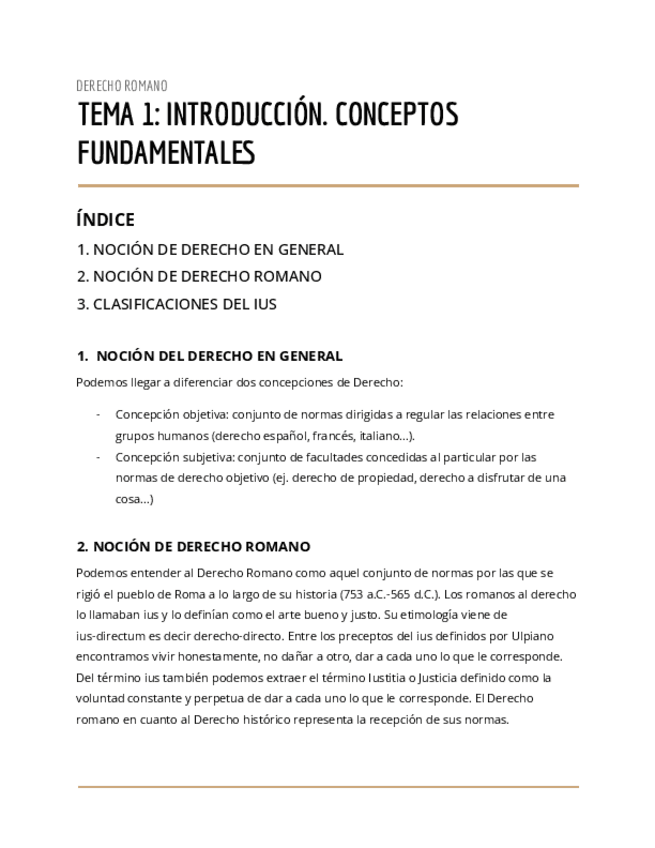 DERECHO ROMANO

TEMA 1: INTRODUCCIÓN. CONCEPTOS FUNDAMENTALES

ÍNDICE

1. NOCIÓN DE DERECHO EN GENERAL

2. NOCIÓN DE DERECHO ROMANO

3. CLASIFICACIONES DEL IUS

1. NOCIÓN DEL DERECHO EN GENERAL

Podemos llegar a diferenciar dos concepciones de Derecho:

- Concepción objetiva: conjunto de normas dirigidas a regular las relaciones entre grupos humanos (derecho español, francés, italiano...).
- Concepción subjetiva: conjunto de facultades concedidas al particular por las normas de derecho objetivo (ej. derecho de propiedad, derecho a disfrutar de una cosa...)

2. NOCIÓN DE DERECHO ROMANO

Podemos entender al Derecho Romano como aquel conjunto de normas por las que se rigió el pueblo de Roma a lo largo de su historia (753 a.C.-565 d.C.). Los romanos al derecho lo llamaban ius y lo definían como el arte bueno y justo. Su etimología viene de ius-directum es decir derecho-directo. Entre los preceptos del ius definidos por Ulpiano encontramos vivir honestamente, no dañar a otro, dar a cada uno lo que le corresponde. Del término ius también podemos extraer el término Iustitia o Justicia definido como la voluntad constante y perpetua de dar a cada uno lo que le corresponde. El Derecho romano en cuanto al Derecho histórico representa la recepción de sus normas.